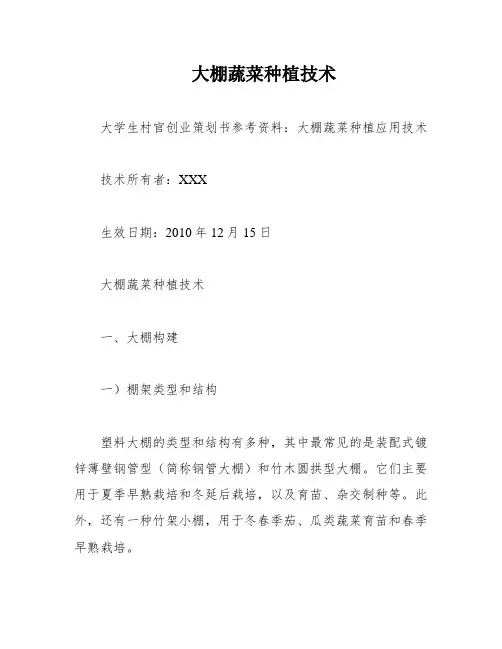 大棚蔬菜种植技术

大学生村官创业策划书参考资料：大棚蔬菜种植应用技术

技术所有者：XXX

生效日期：2010 年 12 月 15 日

大棚蔬菜种植技术

一、大棚构建

一）棚架类型和结构

塑料大棚的类型和结构有多种，其中最常见的是装配式镀锌薄壁钢管型（简称钢管大棚）和竹木圆拱型大棚。它们主要用于夏季早熟栽培和冬延后栽培，以及育苗、杂交制种等。此外，还有一种竹架小棚，用于冬春季茄、瓜类蔬菜育苗和春季早熟栽培。